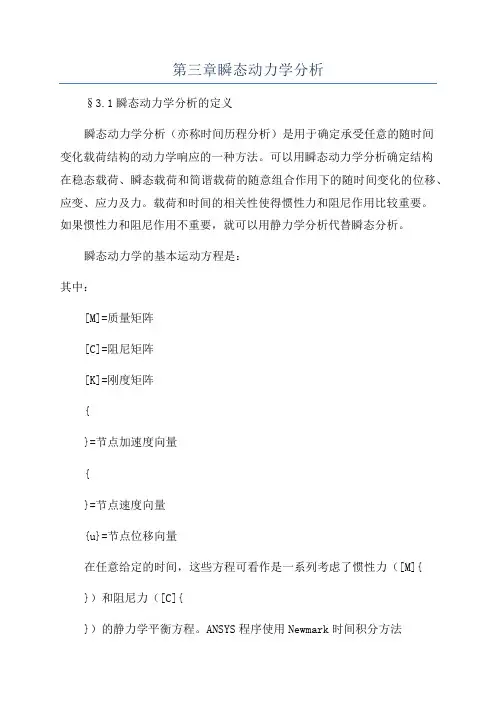 第三章瞬态动力学分析

§3.1瞬态动力学分析的定义

瞬态动力学分析（亦称时间历程分析）是用于确定承受任意的随时间变化载荷结构的动力学响应的一种方法。可以用瞬态动力学分析确定结构在稳态载荷、瞬态载荷和简谐载荷的随意组合作用下的随时间变化的位移、应变、应力及力。载荷和时间的相关性使得惯性力和阻尼作用比较重要。如果惯性力和阻尼作用不重要，就可以用静力学分析代替瞬态分析。

瞬态动力学的基本运动方程是：

其中：

[M]=质量矩阵

[C]=阻尼矩阵

[K]=刚度矩阵

{

}=节点加速度向量

{

}=节点速度向量

{u}=节点位移向量

在任意给定的时间，这些方程可看作是一系列考虑了惯性力（[M]{

}）和阻尼力（[C]{

}）的静力学平衡方程。ANSYS程序使用Newmark时间积分方法